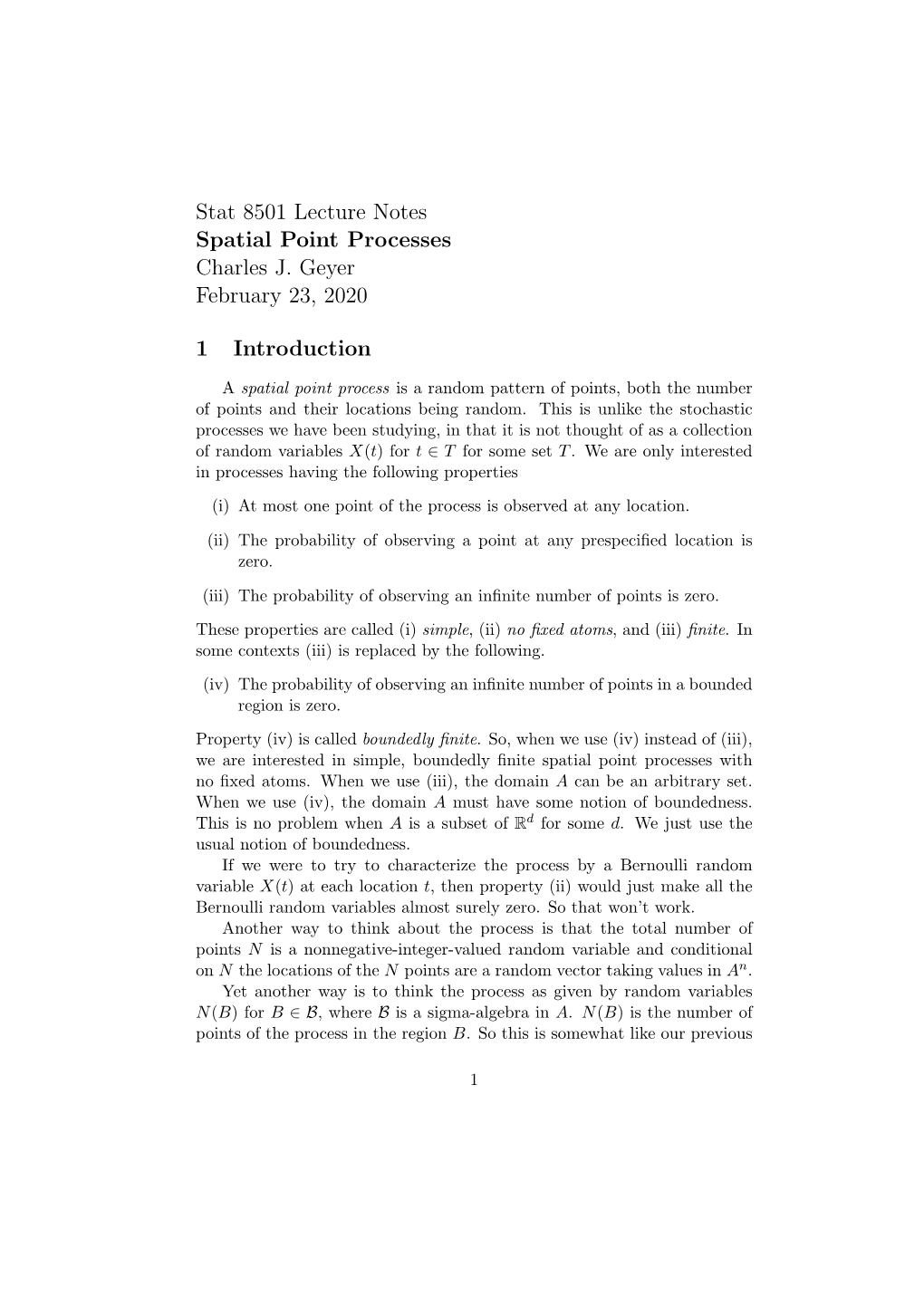 Stat 8501 Lecture Notes
Spatial Point Processes
Charles J. Geyer
February 23, 2020

1 Introduction

A spatial point process is a random pattern of points, both the number of points and their locations being random. This is unlike the stochastic processes we have been studying, in that it is not thought of as a collection of random variables $X(t)$ for $t \in T$ for some set $T$. We are only interested in processes having the following properties

(i) At most one point of the process is observed at any location.

(ii) The probability of observing a point at any prespecified location is zero.

(iii) The probability of observing an infinite number of points is zero.

These properties are called (i) simple, (ii) no fixed atoms, and (iii) finite. In some contexts (iii) is replaced by the following.

(iv) The probability of observing an infinite number of points in a bounded region is zero.

Property (iv) is called boundedly finite. So, when we use (iv) instead of (iii), we are interested in simple, boundedly finite spatial point processes with no fixed atoms. When we use (iii), the domain $A$ can be an arbitrary set. When we use (iv), the domain $A$ must have some notion of boundedness. This is no problem when $A$ is a subset of $\mathbb{R}^d$ for some $d$. We just use the usual notion of boundedness.

If we were to try to characterize the process by a Bernoulli random variable $X(t)$ at each location $t$, then property (ii) would just make all the Bernoulli random variables almost surely zero. So that won't work.

Another way to think about the process is that the total number of points $N$ is a nonnegative-integer-valued random variable and conditional on $N$ the locations of the $N$ points are a random vector taking values in $A^n$.

Yet another way is to think the process as given by random variables $N(B)$ for $B \in \mathcal{B}$, where $\mathcal{B}$ is a sigma-algebra in $A$. $N(B)$ is the number of points of the process in the region $B$. So this is somewhat like our previous

1